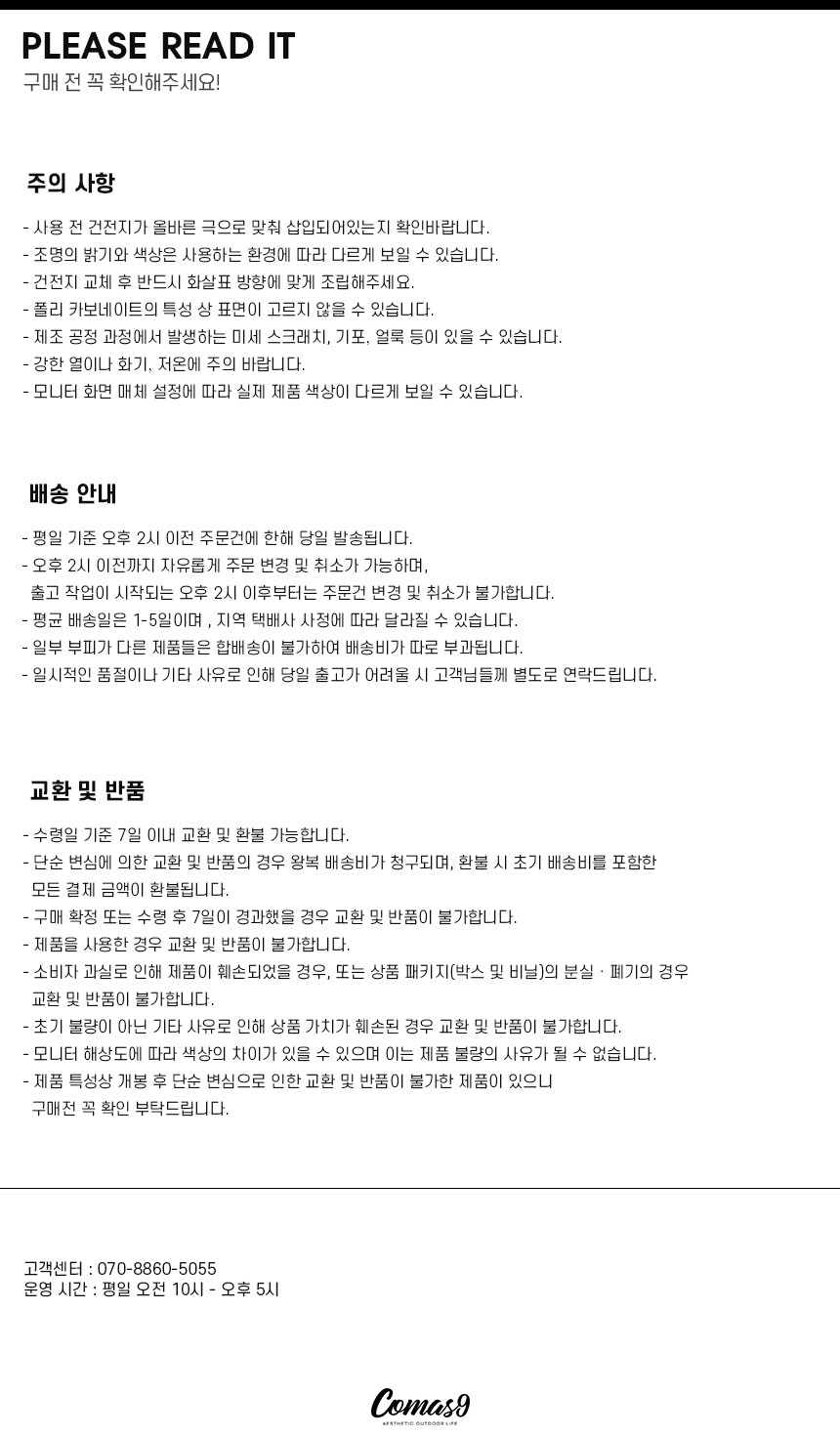 PLEASE READ IT
구매 전 꼭 확인해주세요!

주의 사항

- 사용 전 건전지가 올바른 극으로 맞춰 삽입되어있는지 확인바랍니다.
- 조명의 밝기와 색상은 사용하는 환경에 따라 다르게 보일 수 있습니다.
- 건전지 교체 후 반드시 화살표 방향에 맞게 조립해주세요.
- 폴리 카보네이트의 특성 상 표면이 고르지 않을 수 있습니다.
- 제조 공정 과정에서 발생하는 미세 스크래치, 기포, 얼룩 등이 있을 수 있습니다.
- 강한 열이나 화기, 저온에 주의 바랍니다.
- 모니터 화면 매체 설정에 따라 실제 제품 색상이 다르게 보일 수 있습니다.

배송 안내

- 평일 기준 오후 2시 이전 주문건에 한해 당일 발송됩니다.
- 오후 2시 이전까지 자유롭게 주문 변경 및 취소가 가능하며, 출고 작업이 시작되는 오후 2시 이후부터는 주문건 변경 및 취소가 불가합니다.
- 평균 배송일은 1-5일이며 , 지역 택배사 사정에 따라 달라질 수 있습니다.
- 일부 부피가 다른 제품들은 합배송이 불가하여 배송비가 따로 부과됩니다.
- 일시적인 품절이나 기타 사유로 인해 당일 출고가 어려울 시 고객님들께 별도로 연락드립니다.

교환 및 반품

- 수령일 기준 7일 이내 교환 및 환불 가능합니다.
- 단순 변심에 의한 교환 및 반품의 경우 왕복 배송비가 청구되며, 환불 시 초기 배송비를 포함한 모든 결제 금액이 환불됩니다.
- 구매 확정 또는 수령 후 7일이 경과했을 경우 교환 및 반품이 불가합니다.
- 제품을 사용한 경우 교환 및 반품이 불가합니다.
- 소비자 과실로 인해 제품이 훼손되었을 경우, 또는 상품 패키지(박스 및 비닐)의 분실 · 폐기의 경우 교환 및 반품이 불가합니다.
- 초기 불량이 아닌 기타 사유로 인해 상품 가치가 훼손된 경우 교환 및 반품이 불가합니다.
- 모니터 해상도에 따라 색상의 차이가 있을 수 있으며 이는 제품 불량의 사유가 될 수 없습니다.
- 제품 특성상 개봉 후 단순 변심으로 인한 교환 및 반품이 불가한 제품이 있으니 구매전 꼭 확인 부탁드립니다.

고객센터 : 070-8860-5055
운영 시간 : 평일 오전 10시 - 오후 5시

Comas9
AESTHETIC OUTDOOR LIFE